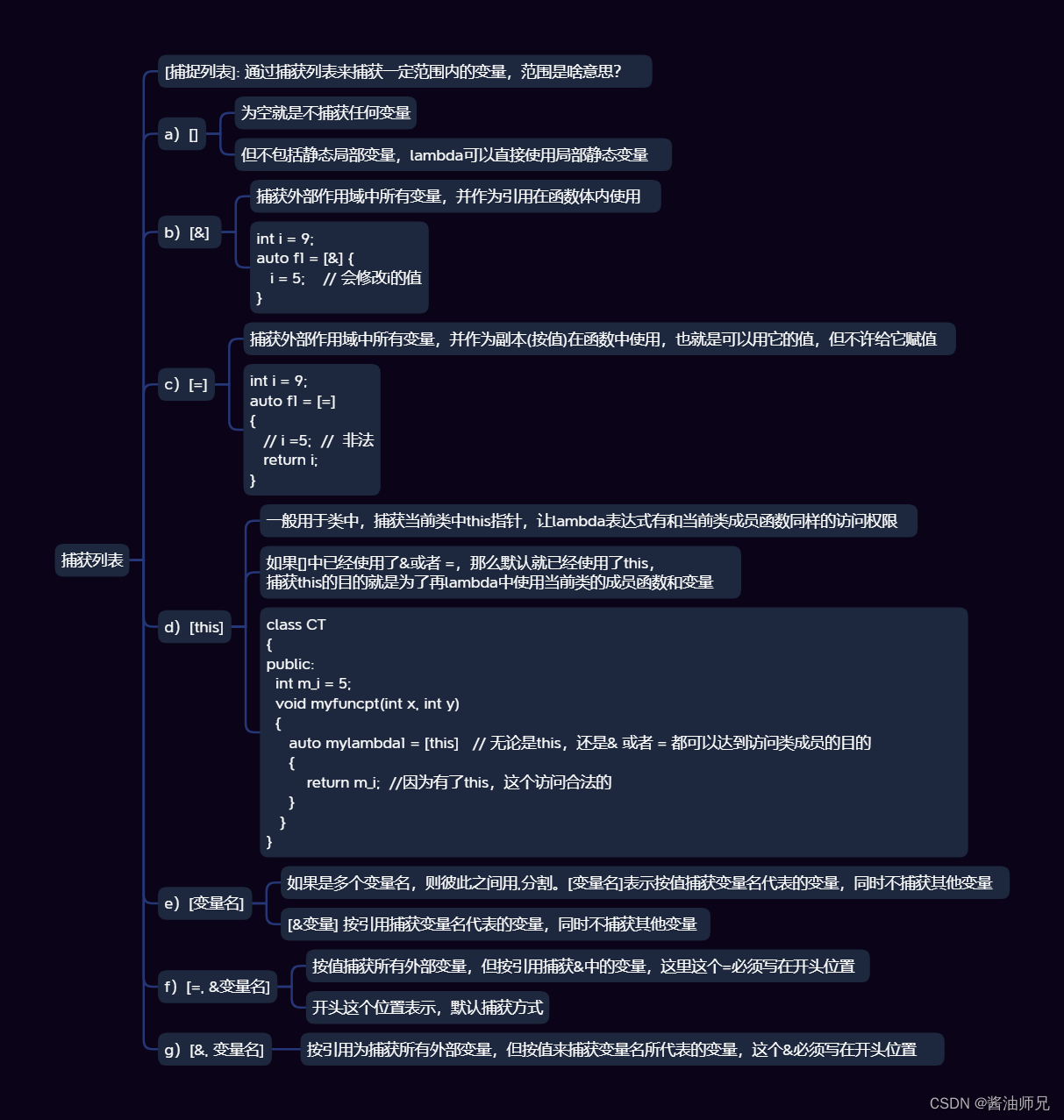 捕获列表

[捕捉列表]: 通过捕获列表来捕获一定范围内的变量，范围是啥意思?

a) []

为空就是不捕获任何变量

但不包括静态局部变量，lambda可以直接使用局部静态变量

b) [&]

捕获外部作用域中所有变量，并作为引用在函数体内使用

int i = 9;
auto f1 = [&] {
i = 5; // 会修改i的值
}

c) [=]

捕获外部作用域中所有变量，并作为副本(按值)在函数中使用，也就是可以用它的值，但不许给它赋值

int i = 9;
auto f1 = [=]
{
// i =5; // 非法
return i;
}

d) [this]

一般用于类中，捕获当前类中this指针，让lambda表达式有和当前类成员函数同样的访问权限

如果[]中已经使用了&或者 =，那么默认就已经使用了this，
捕获this的目的就是为了再lambda中使用当前类的成员函数和变量

class CT
{
public:
int m_i = 5;
void myfuncpt(int x, int y)
{
auto mylambda1 = [this] // 无论是this，还是& 或者 = 都可以达到访问类成员的目的
{
return m_i; //因为有了this，这个访问合法的
}
}
}

e) [变量名]

如果是多个变量名，则彼此之间用,分割。[变量名]表示按值捕获变量名代表的变量，同时不捕获其他变量

[&变量] 按引用捕获变量名代表的变量，同时不捕获其他变量

f) [=, &变量名]

按值捕获所有外部变量，但按引用捕获&中的变量，这里这个=必须写在开头位置

开头这个位置表示，默认捕获方式

g) [&, 变量名]

按引用为捕获所有外部变量，但按值来捕获变量名所代表的变量，这个&必须写在开头位置

CSDN @酱油师兄